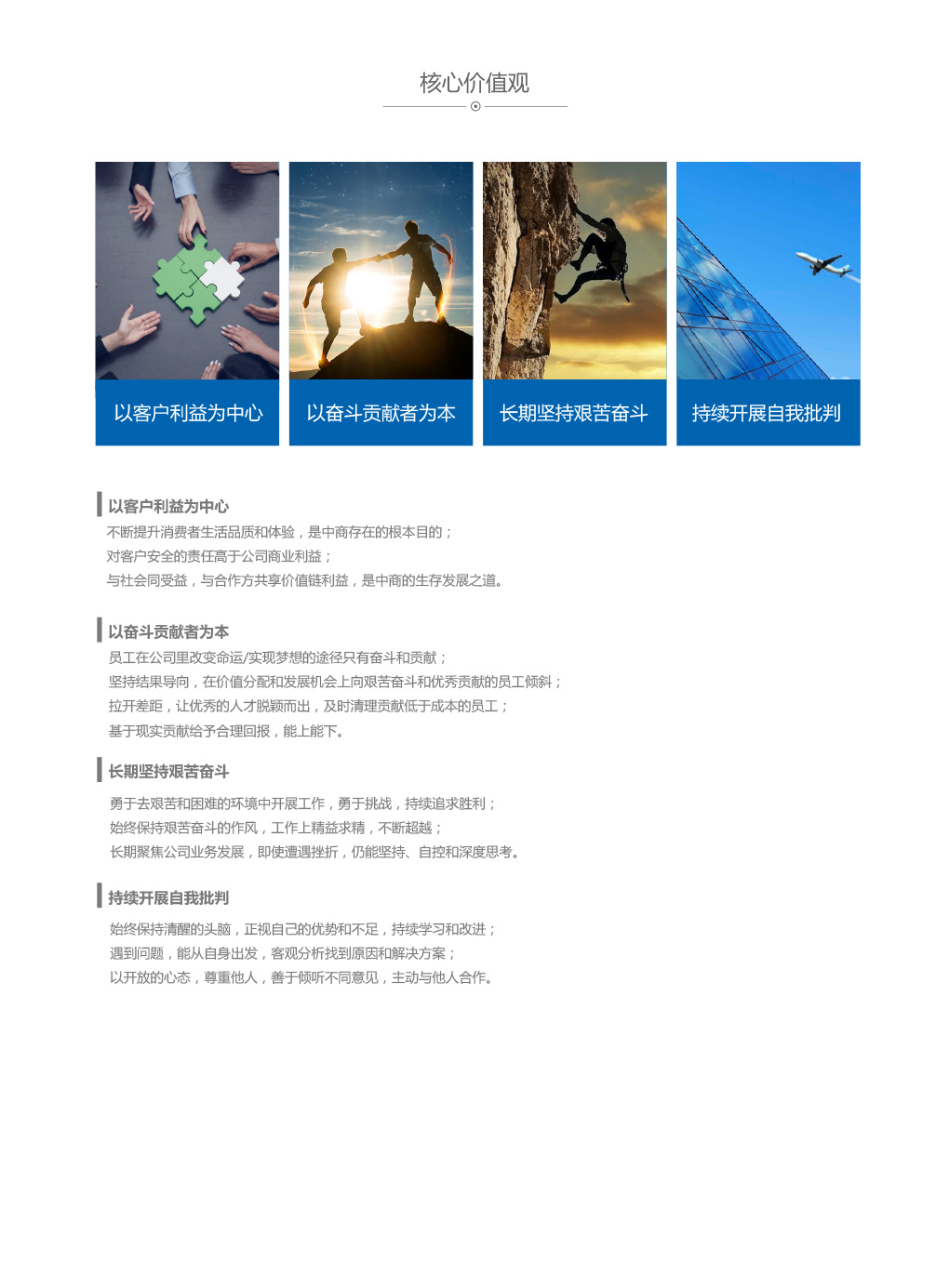 核心价值观

以客户利益为中心

以奋斗贡献者为本

长期坚持艰苦奋斗

持续开展自我批判

以客户利益为中心

不断提升消费者生活品质和体验，是中商存在的根本目的；
对客户安全的责任高于公司商业利益；
与社会同受益，与合作方共享价值链利益，是中商的生存发展之道。

以奋斗贡献者为本

员工在公司里改变命运/实现梦想的途径只有奋斗和贡献；
坚持结果导向，在价值分配和发展机会上向艰苦奋斗和优秀贡献的员工倾斜；
拉开差距，让优秀的人才脱颖而出，及时清理贡献低于成本的员工；
基于现实贡献给予合理回报，能上能下。

长期坚持艰苦奋斗

勇于去艰苦和困难的环境中开展工作，勇于挑战，持续追求胜利；
始终保持艰苦奋斗的作风，工作上精益求精，不断超越；
长期聚焦公司业务发展，即使遭遇挫折，仍能坚持、自控和深度思考。

持续开展自我批判

始终保持清醒的头脑，正视自己的优势和不足，持续学习和改进；
遇到问题，能从自身出发，客观分析找到原因和解决方案；
以开放的心态，尊重他人，善于倾听不同意见，主动与他人合作。